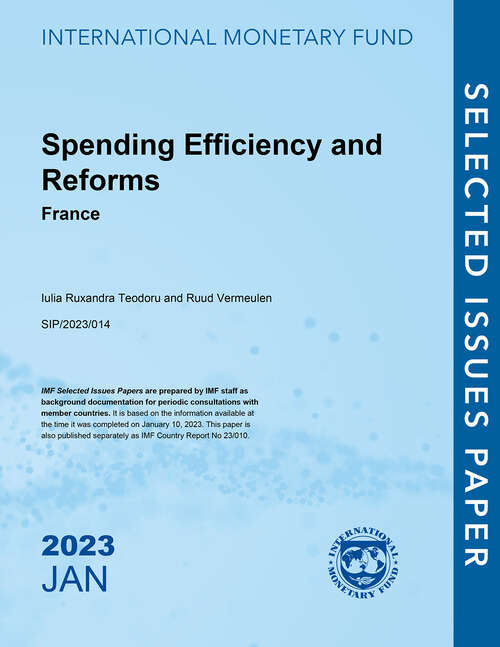 INTERNATIONAL MONETARY FUND

Spending Efficiency and Reforms

France

Iulia Ruxandra Teodoru and Ruud Vermeulen

SIP/2023/014

IMF Selected Issues Papers are prepared by IMF staff as background documentation for periodic consultations with member countries. It is based on the information available at the time it was completed on January 10, 2023. This paper is also published separately as IMF Country Report No 23/010.

2023
JAN

INTERNATIONAL MONETARY FUND

SELECTED ISSUES PAPER